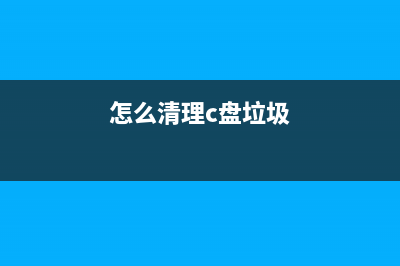 怎么清理c盘垃圾